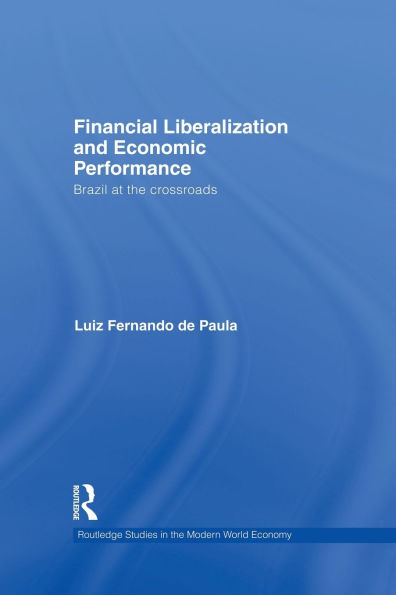 Financial Liberalization and Economic Performance

Brazil at the crossroads

Luiz Fernando de Paula

ROUTLEDGE

Routledge Studies in the Modern World Economy